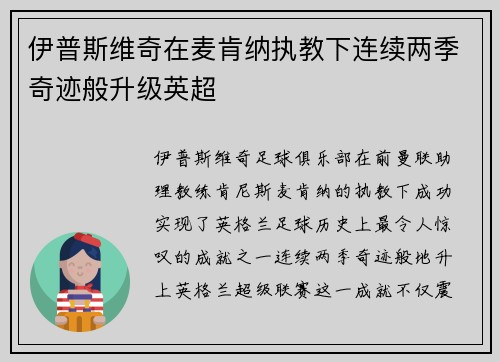 伊普斯维奇在麦肯纳执教下连续两季奇迹般升级英超

伊普斯维奇足球俱乐部在前曼联助理教练肯尼斯麦肯纳的执教下成功实现了英格兰足球历史上最令人惊叹的成就之一连续两季奇迹般地升上英格兰超级联赛这一成就不仅震